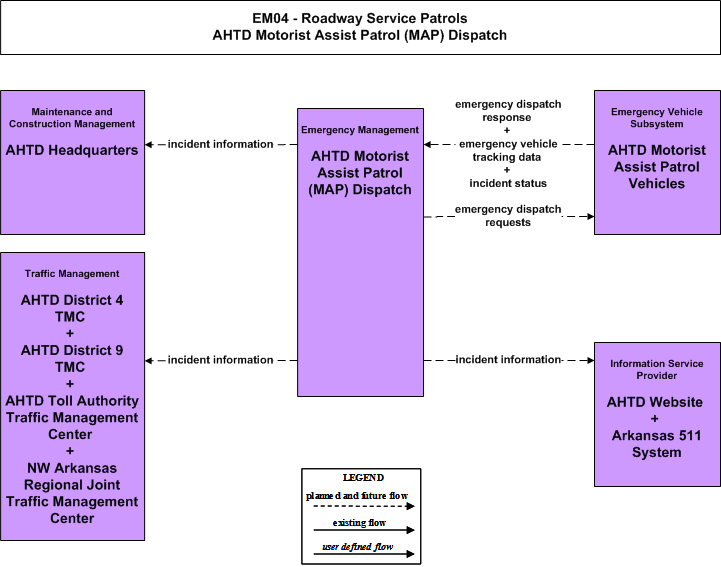 EM04 - Roadway Service Patrols
AHTD Motorist Assist Patrol (MAP) Dispatch

Maintenance and Construction Management

AHTD Headquarters

incident information

Emergency Management

AHTD Motorist Assist Patrol (MAP) Dispatch

emergency dispatch response
+
emergency vehicle tracking data
+
incident status

emergency dispatch requests

Emergency Vehicle Subsystem

AHTD Motorist Assist Patrol Vehicles

Traffic Management

AHTD District 4 TMC
+
AHTD District 9 TMC
+
AHTD Toll Authority Traffic Management Center
+
NW Arkansas Regional Joint Traffic Management Center

incident information

incident information

Information Service Provider

AHTD Website
+
Arkansas 511 System

LEGEND
planned and future flow
existing flow
user defined flow